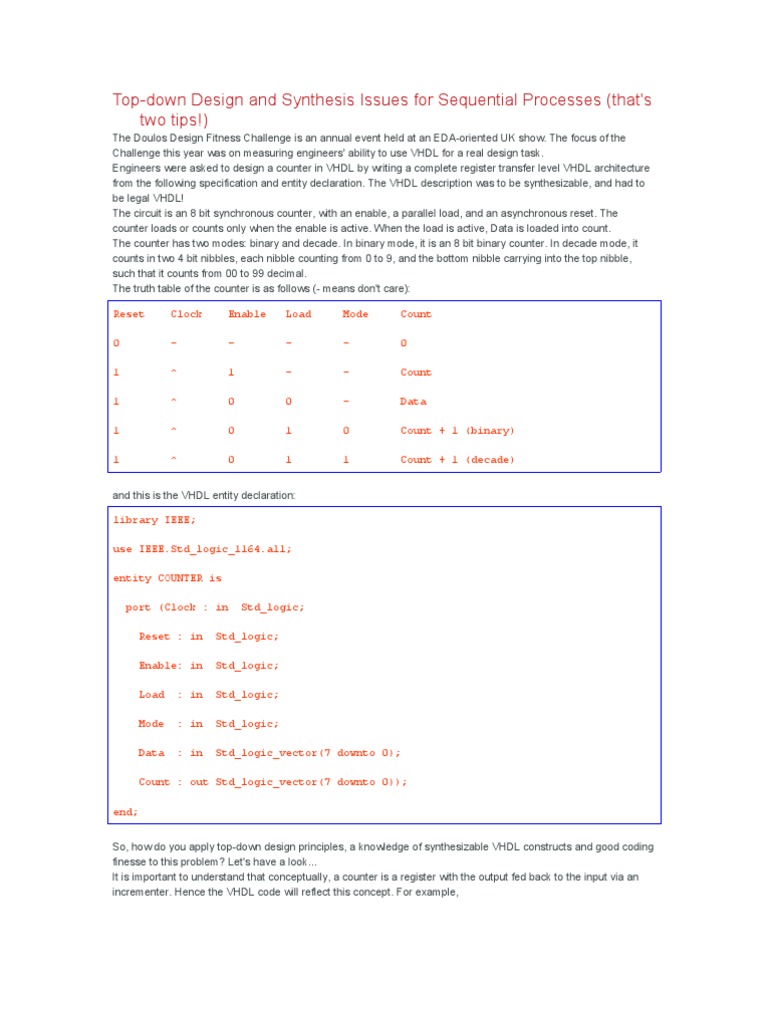 Top-down Design and Synthesis Issues for Sequential Processes (that's two tips!)

The Doulos Design Fitness Challenge is an annual event held at an EDA-oriented UK show. The focus of the Challenge this year was on measuring engineers' ability to use VHDL for a real design task.
Engineers were asked to design a counter in VHDL by writing a complete register transfer level VHDL architecture from the following specification and entity declaration. The VHDL description was to be synthesizable, and had to be legal VHDL!
The circuit is an 8 bit synchronous counter, with an enable, a parallel load, and an asynchronous reset. The counter loads or counts only when the enable is active. When the load is active, Data is loaded into count.
The counter has two modes: binary and decade. In binary mode, it is an 8 bit binary counter. In decade mode, it counts in two 4 bit nibbles, each nibble counting from 0 to 9, and the bottom nibble carrying into the top nibble, such that it counts from 00 to 99 decimal.
The truth table of the counter is as follows (- means don't care):

| Reset | Clock | Enable | Load | Mode | Count |
|---|---|---|---|---|---|
| 0 | - | - | - | - | 0 |
| 1 | ^ | 1 | - | - | Count |
| 1 | ^ | 0 | 0 | - | Data |
| 1 | ^ | 0 | 1 | 0 | Count + 1 (binary) |
| 1 | ^ | 0 | 1 | 1 | Count + 1 (decade) |

and this is the VHDL entity declaration:

library IEEE;
use IEEE.Std_logic_1164.all;
entity COUNTER is
port (Clock : in Std_logic;
Reset : in Std_logic;
Enable: in Std_logic;
Load : in Std_logic;
Mode : in Std_logic;
Data : in Std_logic_vector(7 downto 0);
Count : out Std_logic_vector(7 downto 0));
end;

So, how do you apply top-down design principles, a knowledge of synthesizable VHDL constructs and good coding finesse to this problem? Let's have a look...
It is important to understand that conceptually, a counter is a register with the output fed back to the input via an incrementer. Hence the VHDL code will reflect this concept. For example,